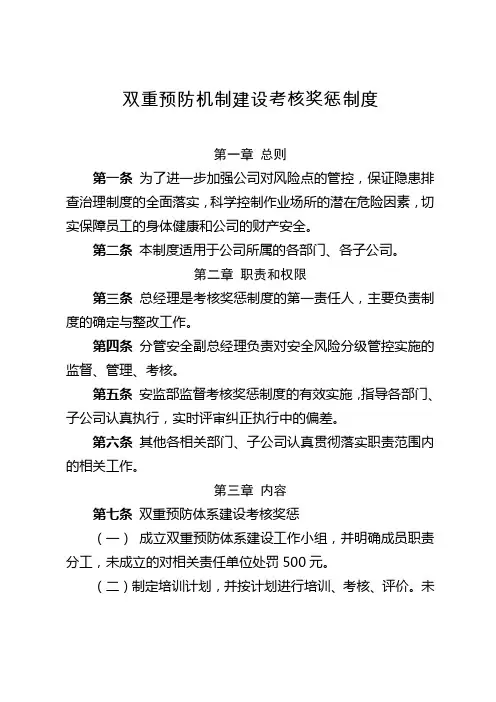 双重预防机制建设考核奖惩制度

第一章 总则

第一条 为了进一步加强公司对风险点的管控，保证隐患排查治理制度的全面落实，科学控制作业场所的潜在危险因素，切实保障员工的身体健康和公司的财产安全。

第二条 本制度适用于公司所属的各部门、各子公司。

第二章 职责和权限

第三条 总经理是考核奖惩制度的第一责任人，主要负责制度的确定与整改工作。

第四条 分管安全副总经理负责对安全风险分级管控实施的监督、管理、考核。

第五条 安监部监督考核奖惩制度的有效实施，指导各部门、子公司认真执行，实时评审纠正执行中的偏差。

第六条 其他各相关部门、子公司认真贯彻落实职责范围内的相关工作。

第三章 内容

第七条 双重预防体系建设考核奖惩

（一） 成立双重预防体系建设工作小组，并明确成员职责分工，未成立的对相关责任单位处罚 500 元。

（二）制定培训计划，并按计划进行培训、考核、评价。未